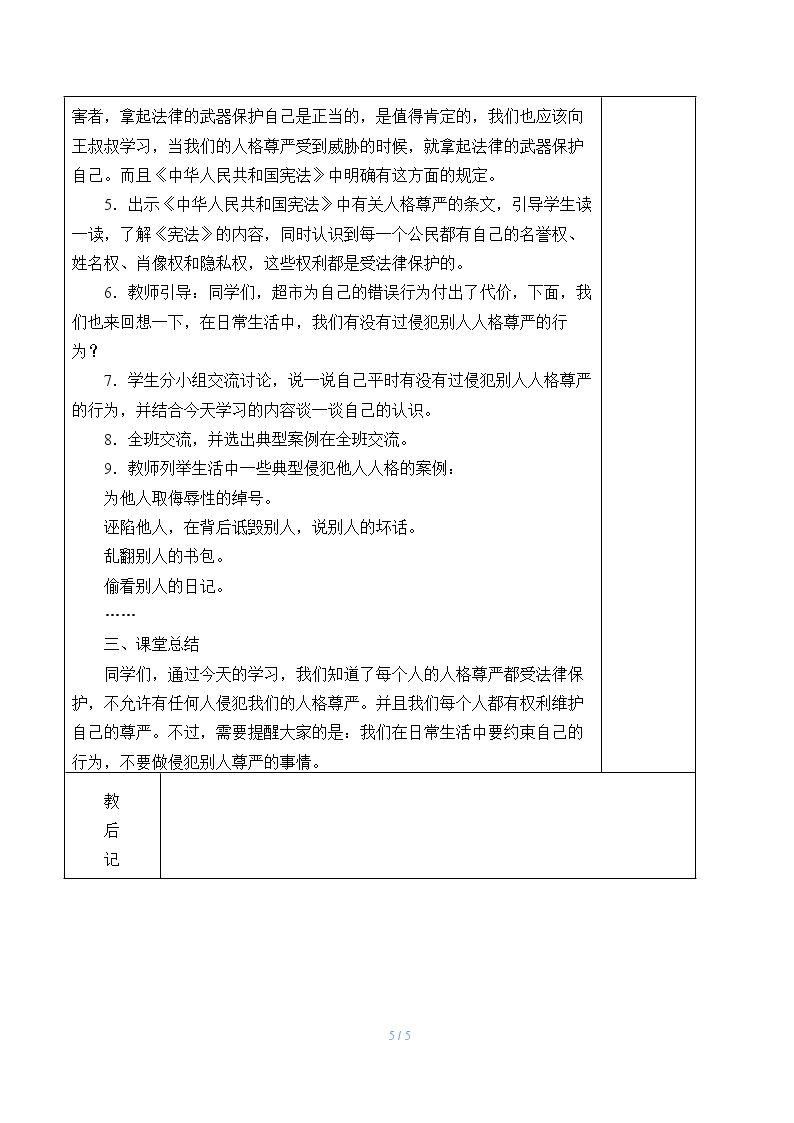 害者，拿起法律的武器保护自己是正当的，是值得肯定的，我们也应该向王叔叔学习，当我们的人格尊严受到威胁的时候，就拿起法律的武器保护自己。而且《中华人民共和国宪法》中明确有这方面的规定。

5.出示《中华人民共和国宪法》中有关人格尊严的条文，引导学生读一读，了解《宪法》的内容，同时认识到每一个公民都有自己的名誉权、姓名权、肖像权和隐私权，这些权利都是受法律保护的。

6.教师引导：同学们，超市为自己的错误行为付出了代价，下面，我们也来回想一下，在日常生活中，我们有没有过侵犯别人人格尊严的行为？

7.学生分小组交流讨论，说一说自己平时有没有过侵犯别人人格尊严的行为，并结合今天学习的内容谈一谈自己的认识。

8.全班交流，并选出典型案例在全班交流。

9.教师列举生活中一些典型侵犯他人人格的案例：

为他人取侮辱性的绰号。

诬陷他人，在背后诋毁别人，说别人的坏话。

乱翻别人的书包。

偷看别人的日记。

……

三、课堂总结

同学们，通过今天的学习，我们知道了每个人的人格尊严都受法律保护，不允许有任何人侵犯我们的人格尊严。并且我们每个人都有权利维护自己的尊严。不过，需要提醒大家的是：我们在日常生活中要约束自己的行为，不要做侵犯别人尊严的事情。

教
后
记

5 / 5